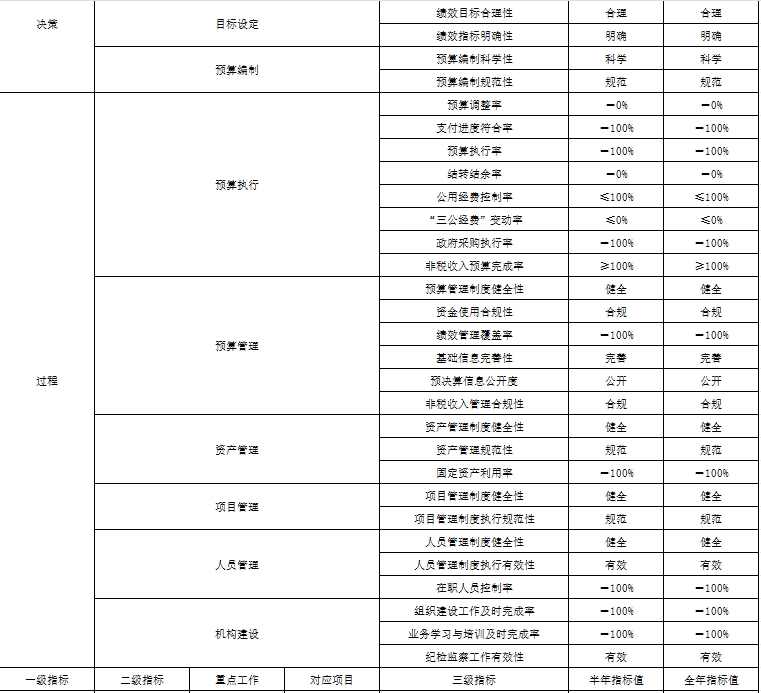 | 决策 | 目标设定 | 绩效目标合理性 | 合理 | 合理 |
|---|---|---|---|---|
| | | 绩效指标明确性 | 明确 | 明确 |
| | 预算编制 | 预算编制科学性 | 科学 | 科学 |
| | | 预算编制规范性 | 规范 | 规范 |
| 过程 | 预算执行 | 预算调整率 | =0% | =0% |
| | | 支付进度符合率 | =100% | =100% |
| | | 预算执行率 | =100% | =100% |
| | | 结转结余率 | =0% | =0% |
| | | 公用经费控制率 | ≤100% | ≤100% |
| | | “三公经费”变动率 | ≤0% | ≤0% |
| | | 政府采购执行率 | =100% | =100% |
| | | 非税收入预算完成率 | ≥100% | ≥100% |
| | 预算管理 | 预算管理制度健全性 | 健全 | 健全 |
| | | 资金使用合规性 | 合规 | 合规 |
| | | 绩效管理覆盖率 | =100% | =100% |
| | | 基础信息完善性 | 完善 | 完善 |
| | | 预决算信息公开度 | 公开 | 公开 |
| | | 非税收入管理合规性 | 合规 | 合规 |
| | 资产管理 | 资产管理制度健全性 | 健全 | 健全 |
| | | 资产管理规范性 | 规范 | 规范 |
| | | 固定资产利用率 | =100% | =100% |
| | 项目管理 | 项目管理制度健全性 | 健全 | 健全 |
| | | 项目管理制度执行规范性 | 规范 | 规范 |
| | 人员管理 | 人员管理制度健全性 | 健全 | 健全 |
| | | 人员管理制度执行有效性 | 有效 | 有效 |
| | | 在职人员控制率 | =100% | =100% |
| | 机构建设 | 组织建设工作及时完成率 | =100% | =100% |
| | | 业务学习与培训及时完成率 | =100% | =100% |
| | | 纪检监察工作有效性 | 有效 | 有效 |

| 一级指标 | 二级指标 | 重点工作 | 对应项目 | 三级指标 | 半年指标值 | 全年指标值 |
|---|---|---|---|---|---|---|